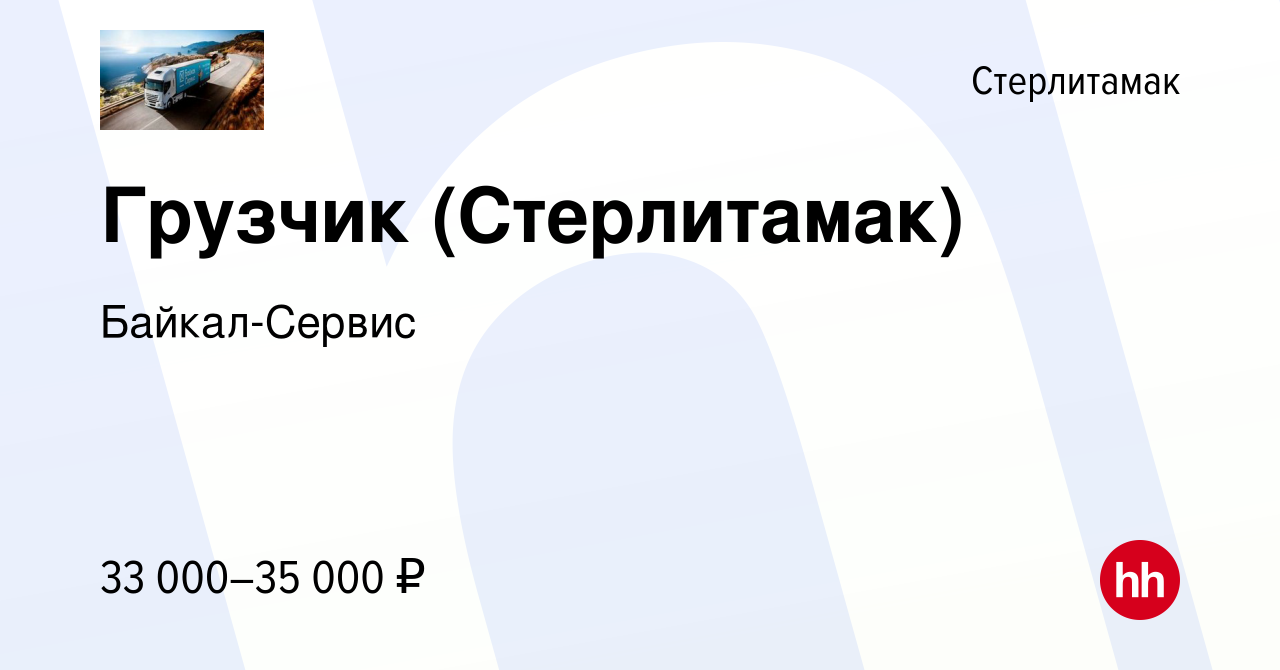 Стерлитамак

Грузчик (Стерлитамак)

Байкал-Сервис

33 000–35 000 ₽

hh